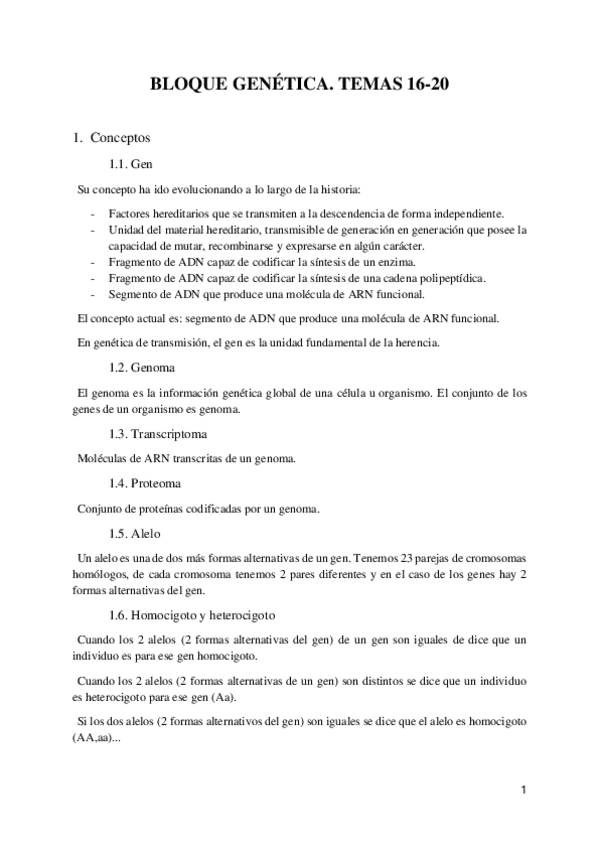 BLOQUE GENÉTICA. TEMAS 16-20

1. Conceptos

1.1. Gen

Su concepto ha ido evolucionando a lo largo de la historia:

- Factores hereditarios que se transmiten a la descendencia de forma independiente.
- Unidad del material hereditario, transmisible de generación en generación que posee la capacidad de mutar, recombinarse y expresarse en algún carácter.
- Fragmento de ADN capaz de codificar la síntesis de un enzima.
- Fragmento de ADN capaz de codificar la síntesis de una cadena polipeptídica.
- Segmento de ADN que produce una molécula de ARN funcional.

El concepto actual es: segmento de ADN que produce una molécula de ARN funcional.

En genética de transmisión, el gen es la unidad fundamental de la herencia.

1.2. Genoma

El genoma es la información genética global de una célula u organismo. El conjunto de los genes de un organismo es genoma.

1.3. Transcriptoma

Moléculas de ARN transcritas de un genoma.

1.4. Proteoma

Conjunto de proteínas codificadas por un genoma.

1.5. Alelo

Un alelo es una de dos más formas alternativas de un gen. Tenemos 23 parejas de cromosomas homólogos, de cada cromosoma tenemos 2 pares diferentes y en el caso de los genes hay 2 formas alternativas del gen.

1.6. Homocigoto y heterocigoto

Cuando los 2 alelos (2 formas alternativas del gen) de un gen son iguales de dice que un individuo es para ese gen homocigoto.

Cuando los 2 alelos (2 formas alternativas de un gen) son distintos se dice que un individuo es heterocigoto para ese gen (Aa).

Si los dos alelos (2 formas alternativos del gen) son iguales se dice que el alelo es homocigoto (AA,aa)...

1